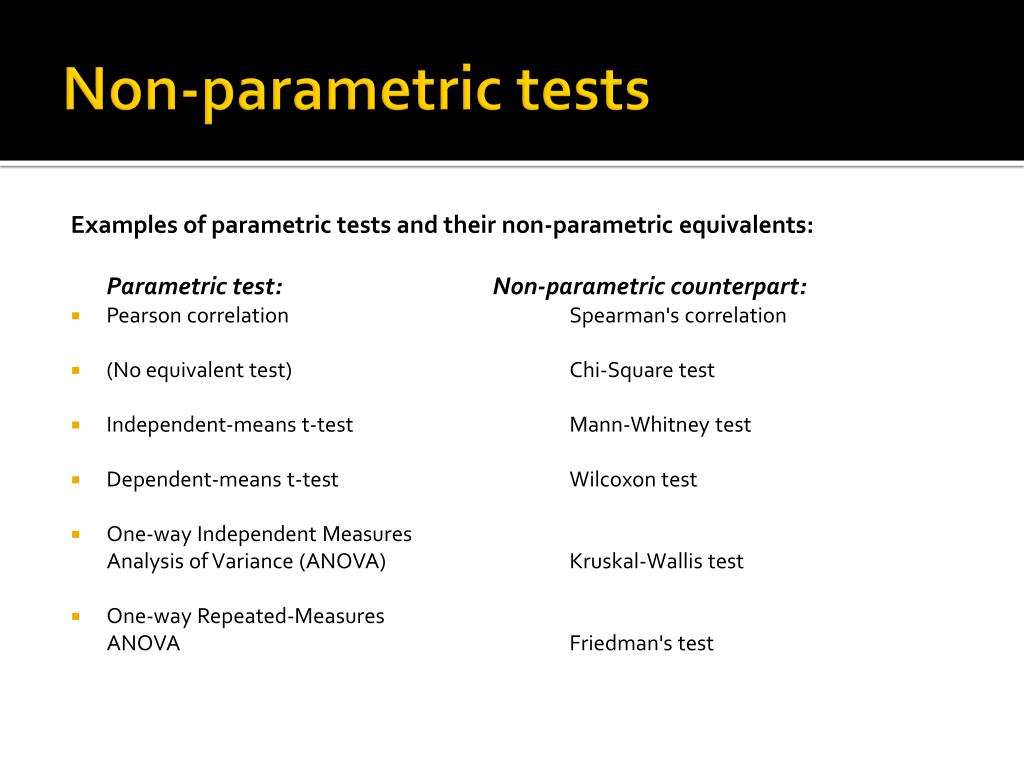 Non-parametric tests

Examples of parametric tests and their non-parametric equivalents:

| Parametric test: | Non-parametric counterpart: |
|---|---|
| Pearson correlation | Spearman's correlation |
| (No equivalent test) | Chi-Square test |
| Independent-means t-test | Mann-Whitney test |
| Dependent-means t-test | Wilcoxon test |
| One-way Independent Measures Analysis of Variance (ANOVA) | Kruskal-Wallis test |
| One-way Repeated-Measures ANOVA | Friedman's test |